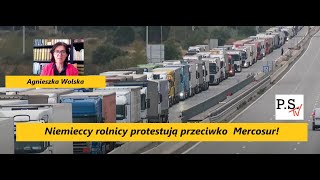 Agnieszka Wolska

P.S TV

Niemieccy rolnicy protestują przeciwko Mercosur!